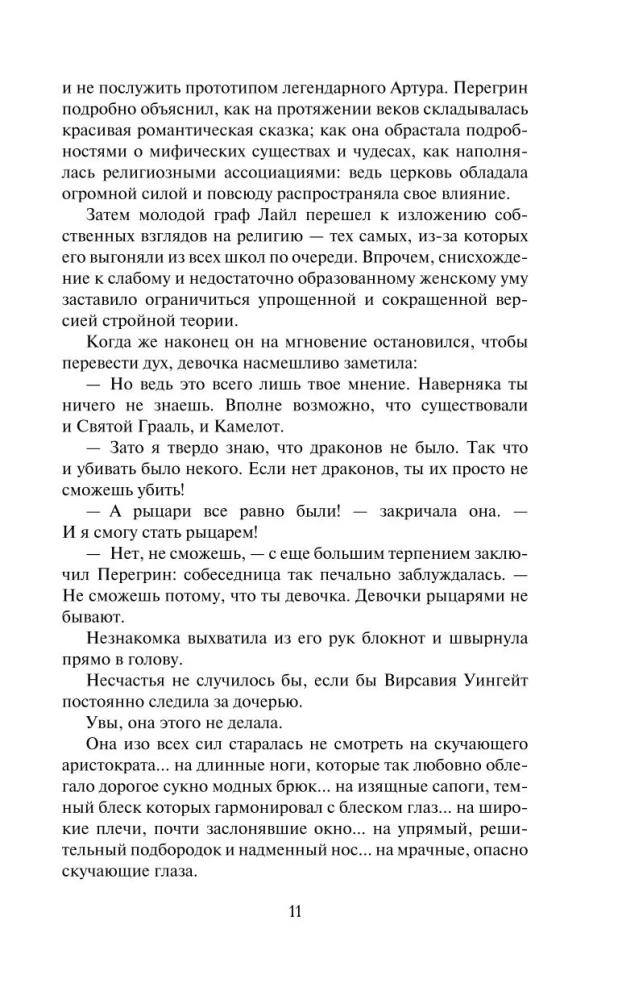 и не послужить прототипом легендарного Артура. Перегрин подробно объяснил, как на протяжении веков складывалась красивая романтическая сказка; как она обрастала подробностями о мифических существах и чудесах, как наполнялась религиозными ассоциациями: ведь церковь обладала огромной силой и повсюду распространяла свое влияние.

Затем молодой граф Лайл перешел к изложению собственных взглядов на религию — тех самых, из-за которых его выгоняли из всех школ по очереди. Впрочем, снисхождение к слабому и недостаточно образованному женскому уму заставило ограничиться упрощенной и сокращенной версией стройной теории.

Когда же наконец он на мгновение остановился, чтобы перевести дух, девочка насмешливо заметила:

— Но ведь это всего лишь твое мнение. Наверняка ты ничего не знаешь. Вполне возможно, что существовали и Святой Грааль, и Камелот.

— Зато я твердо знаю, что драконов не было. Так что и убивать было некого. Если нет драконов, ты их просто не сможешь убить!

— А рыцари все равно были! — закричала она. — И я смогу стать рыцарем!

— Нет, не сможешь, — с еще большим терпением заключил Перегрин: собеседница так печально заблуждалась. — Не сможешь потому, что ты девочка. Девочки рыцарями не бывают.

Незнакомка выхватила из его рук блокнот и швырнула прямо в голову.

Несчастья не случилось бы, если бы Вирсавия Уингейт постоянно следила за дочерью.

Увы, она этого не делала.

Она изо всех сил старалась не смотреть на скучающего аристократа... на длинные ноги, которые так любовно облегало дорогое сукно модных брюк... на изящные сапоги, темный блеск которых гармонировал с блеском глаз... на широкие плечи, почти заслонявшие окно... на упрямый, решительный подбородок и надменный нос... на мрачные, опасно скучающие глаза.

11